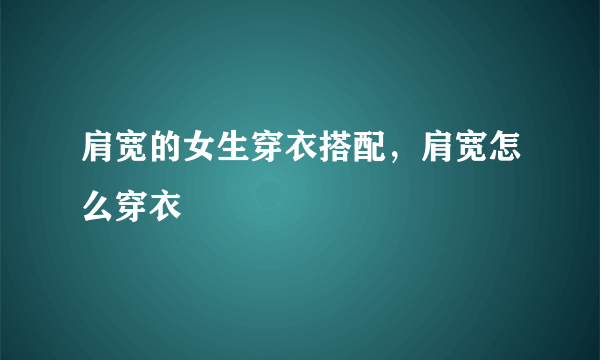 肩宽的女生穿衣搭配，肩宽怎么穿衣